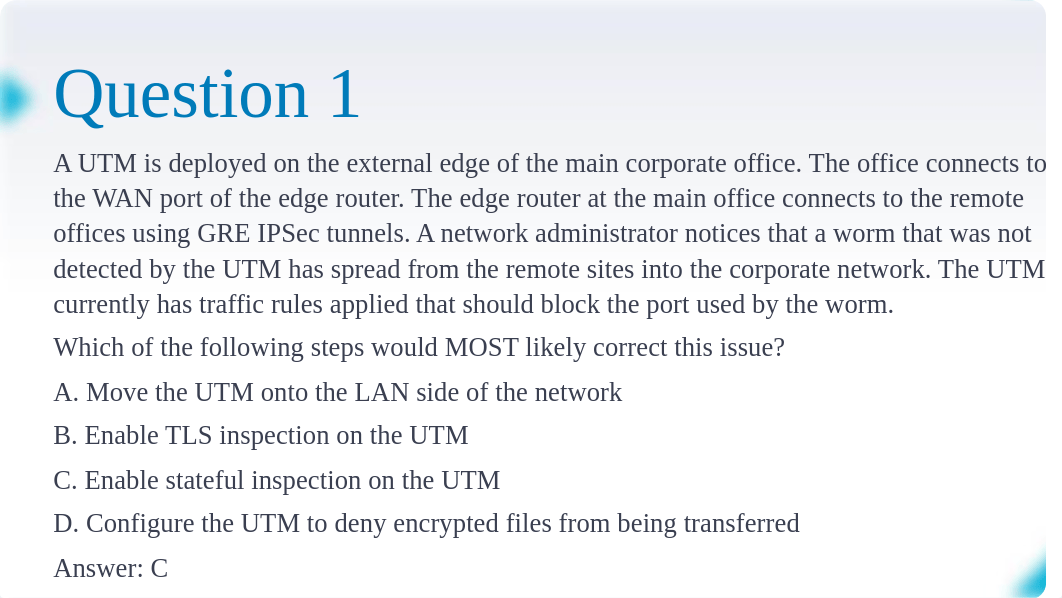 Question 1

A UTM is deployed on the external edge of the main corporate office. The office connects to the WAN port of the edge router. The edge router at the main office connects to the remote offices using GRE IPSec tunnels. A network administrator notices that a worm that was not detected by the UTM has spread from the remote sites into the corporate network. The UTM currently has traffic rules applied that should block the port used by the worm.

Which of the following steps would MOST likely correct this issue?

A. Move the UTM onto the LAN side of the network

B. Enable TLS inspection on the UTM

C. Enable stateful inspection on the UTM

D. Configure the UTM to deny encrypted files from being transferred

Answer: C